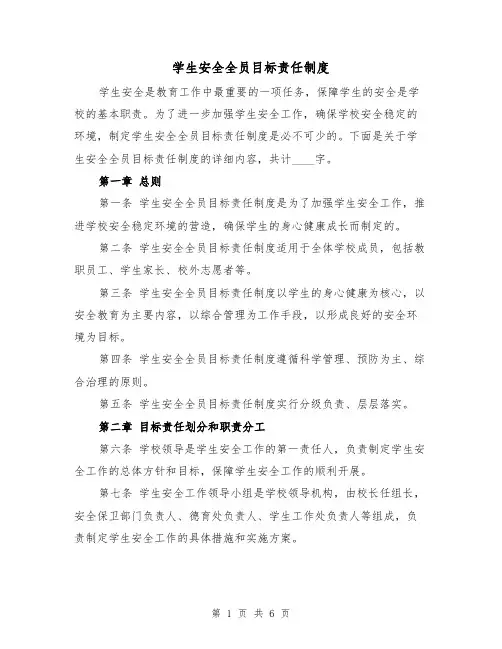 学生安全全员目标责任制度

学生安全是教育工作中最重要的一项任务，保障学生的安全是学校的基本职责。为了进一步加强学生安全工作，确保学校安全稳定的环境，制定学生安全全员目标责任制度是必不可少的。下面是关于学生安全全员目标责任制度的详细内容，共计____字。

第一章 总则

第一条 学生安全全员目标责任制度是为了加强学生安全工作，推进学校安全稳定环境的营造，确保学生的身心健康成长而制定的。

第二条 学生安全全员目标责任制度适用于全体学校成员，包括教职员工、学生家长、校外志愿者等。

第三条 学生安全全员目标责任制度以学生的身心健康为核心，以安全教育为主要内容，以综合管理为工作手段，以形成良好的安全环境为目标。

第四条 学生安全全员目标责任制度遵循科学管理、预防为主、综合治理的原则。

第五条 学生安全全员目标责任制度实行分级负责、层层落实。

第二章 目标责任划分和职责分工

第六条 学校领导是学生安全工作的第一责任人，负责制定学生安全工作的总体方针和目标，保障学生安全工作的顺利开展。

第七条 学生安全工作领导小组是学校领导机构，由校长任组长，安全保卫部门负责人、德育处负责人、学生工作处负责人等组成，负责制定学生安全工作的具体措施和实施方案。

第 1 页 共 6 页